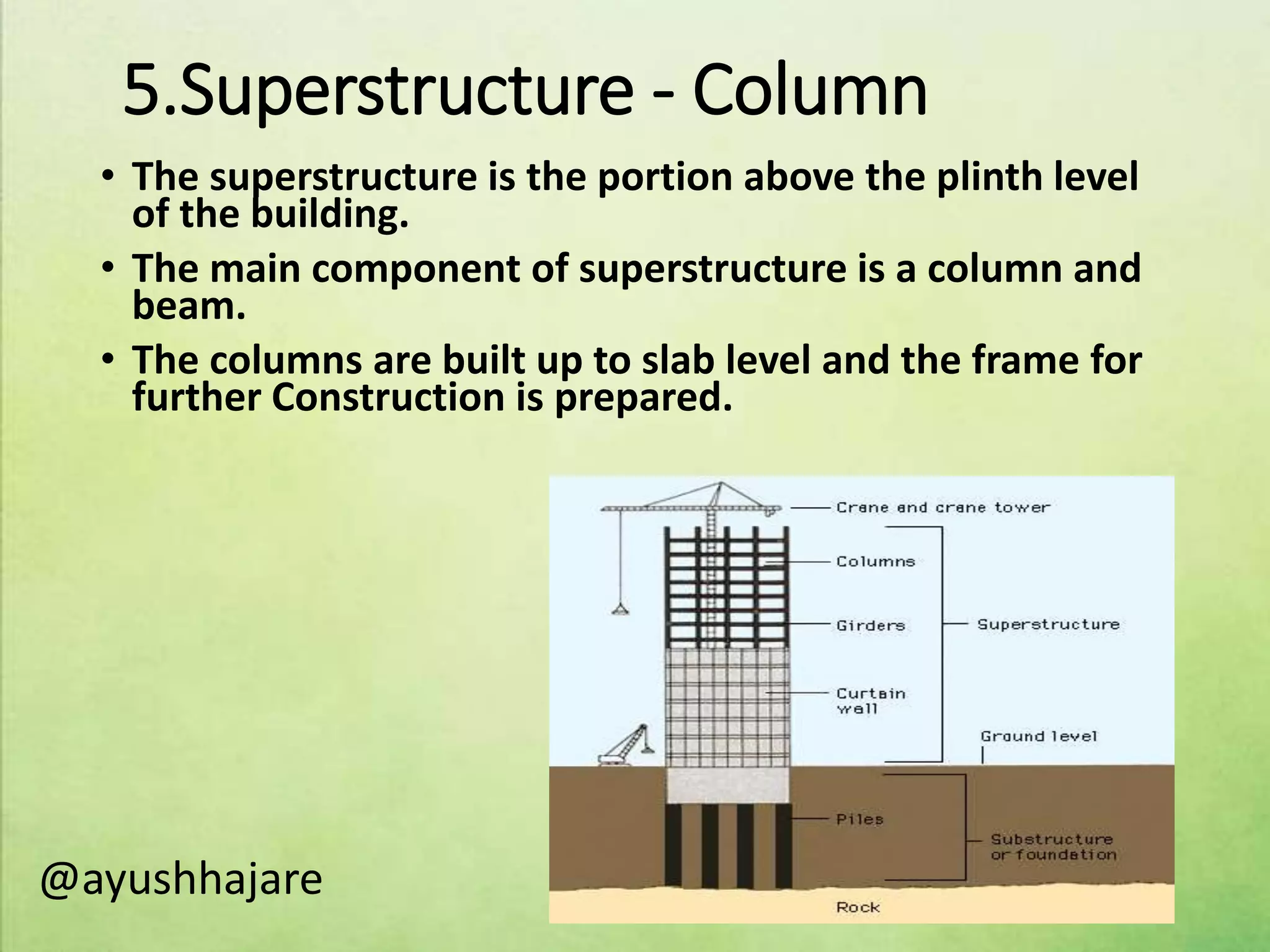 5.Superstructure - Column

• The superstructure is the portion above the plinth level of the building.

• The main component of superstructure is a column and beam.

• The columns are built up to slab level and the frame for further Construction is prepared.

Crane and crane tower
Columns
Girders
Superstructure
Curtain wall
Ground level
Piles
Substructure or foundation
Rock

@ayushhajare